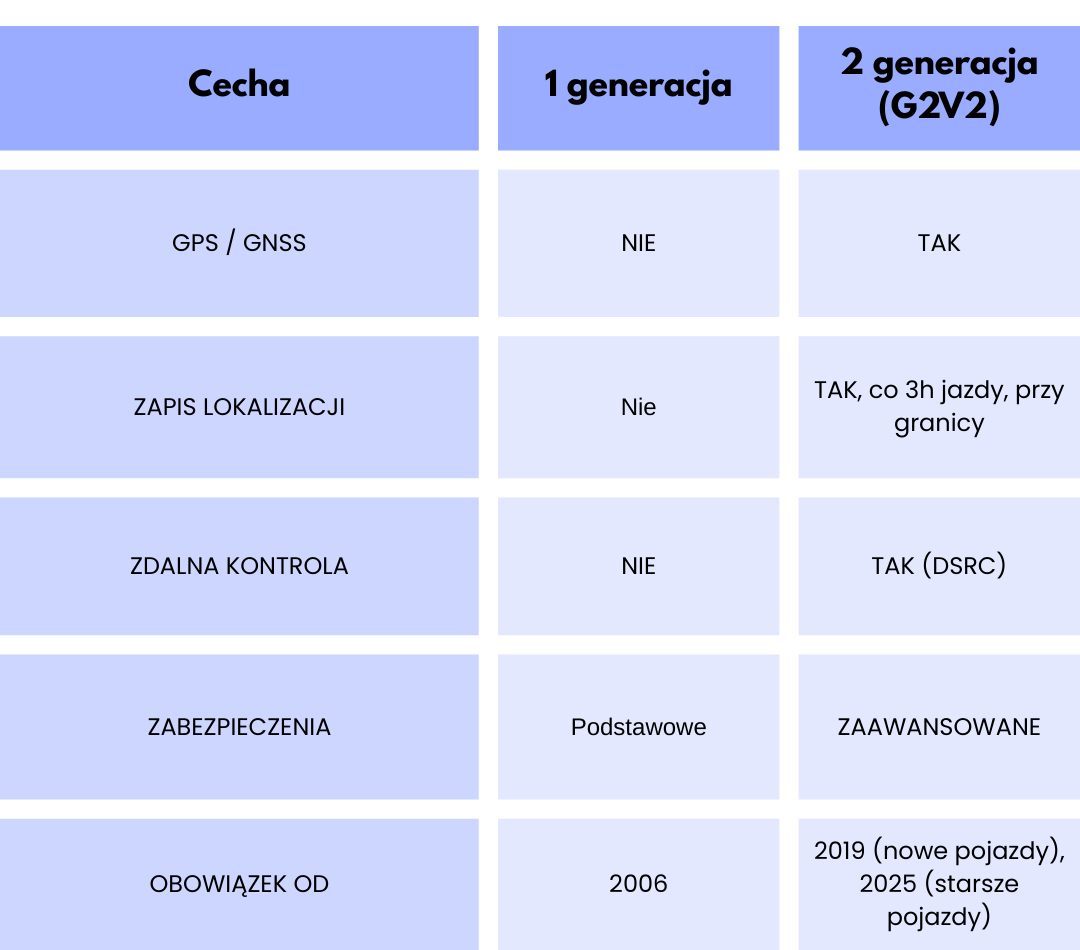 | Cecha | 1 generacja | 2 generacja (G2V2) |
|---|---|---|
| GPS / GNSS | NIE | TAK |
| ZAPIS LOKALIZACJI | Nie | TAK, co 3h jazdy, przy granicy |
| ZDALNA KONTROLA | NIE | TAK (DSRC) |
| ZABEZPIECZENIA | Podstawowe | ZAAWANSOWANE |
| OBOWIĄZEK OD | 2006 | 2019 (nowe pojazdy), 2025 (starsze pojazdy) |